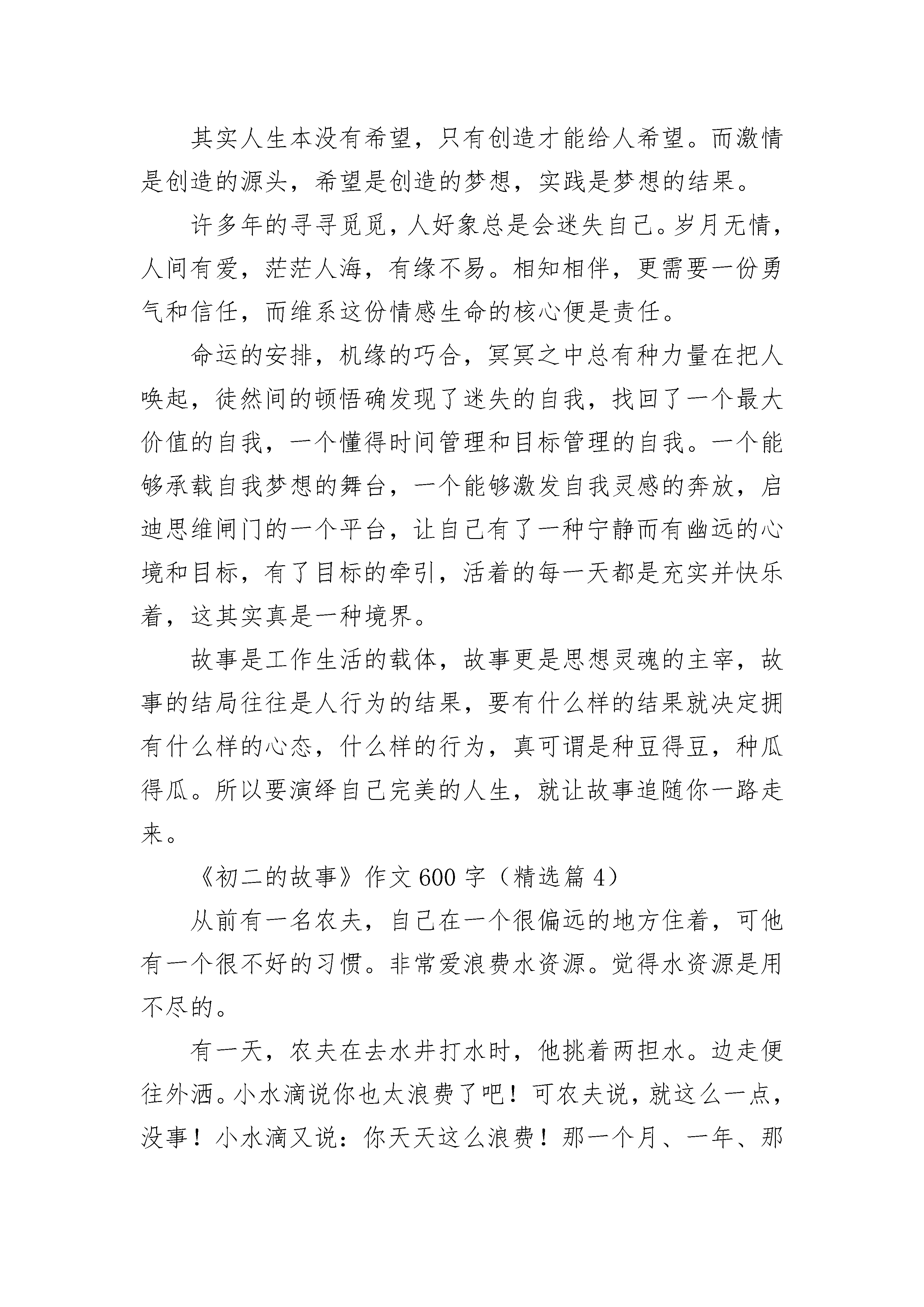 其实人生本没有希望，只有创造才能给人希望。而激情是创造的源头，希望是创造的梦想，实践是梦想的结果。

许多年的寻寻觅觅，人好象总是会迷失自己。岁月无情，人间有爱，茫茫人海，有缘不易。相知相伴，更需要一份勇气和信任，而维系这份情感生命的核心便是责任。

命运的安排，机缘的巧合，冥冥之中总有种力量在把人唤起，徒然间的顿悟确发现了迷失的自我，找回了一个最大价值的自我，一个懂得时间管理和目标管理的自我。一个能够承载自我梦想的舞台，一个能够激发自我灵感的奔放，启迪思维闸门的一个平台，让自己有了一种宁静而有幽远的心境和目标，有了目标的牵引，活着的每一天都是充实并快乐着，这其实真是一种境界。

故事是工作生活的载体，故事更是思想灵魂的主宰，故事的结局往往是人行为的结果，要有什么样的结果就决定拥有什么样的心态，什么样的行为，真可谓是种豆得豆，种瓜得瓜。所以要演绎自己完美的人生，就让故事追随你一路走来。

《初二的故事》作文 600 字（精选篇 4）

从前有一名农夫，自己在一个很偏远的地方住着，可他有一个很不好的习惯。非常爱浪费水资源。觉得水资源是用不尽的。

有一天，农夫在去水井打水时，他挑着两担水。边走便往外洒。小水滴说你也太浪费了吧！可农夫说，就这么一点，没事！小水滴又说：你天天这么浪费！那一个月、一年、那